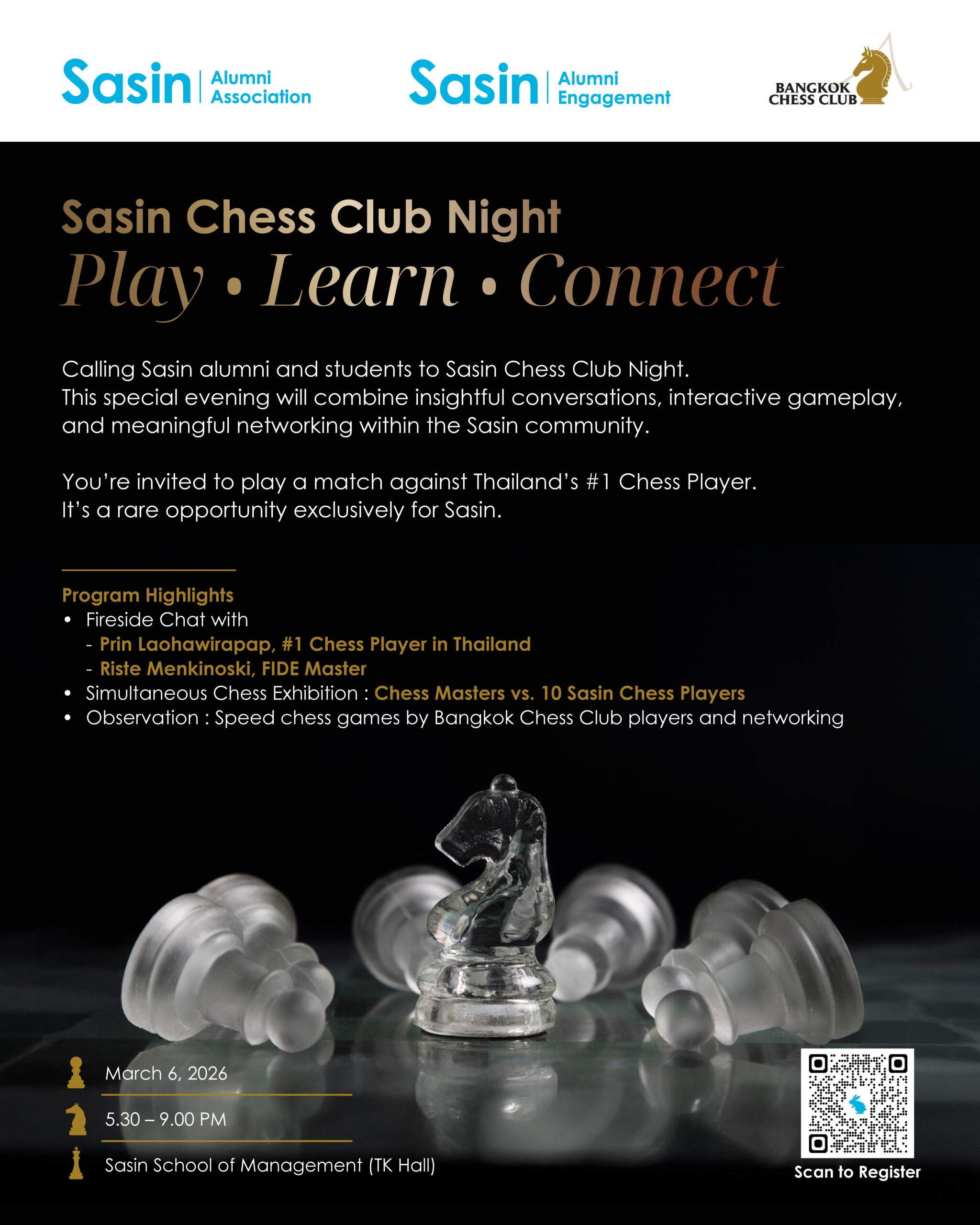 Sasin | Alumni Association

Sasin | Alumni Engagement

BANGKOK CHESS CLUB

Sasin Chess Club Night
Play • Learn • Connect

Calling Sasin alumni and students to Sasin Chess Club Night. This special evening will combine insightful conversations, interactive gameplay, and meaningful networking within the Sasin community.

You're invited to play a match against Thailand's #1 Chess Player. It's a rare opportunity exclusively for Sasin.

Program Highlights
• Fireside Chat with
 - Prin Laohawirapap, #1 Chess Player in Thailand
 - Riste Menkinoski, FIDE Master
• Simultaneous Chess Exhibition : Chess Masters vs. 10 Sasin Chess Players
• Observation : Speed chess games by Bangkok Chess Club players and networking

March 6, 2026

5.30 – 9.00 PM

Sasin School of Management (TK Hall)

Scan to Register